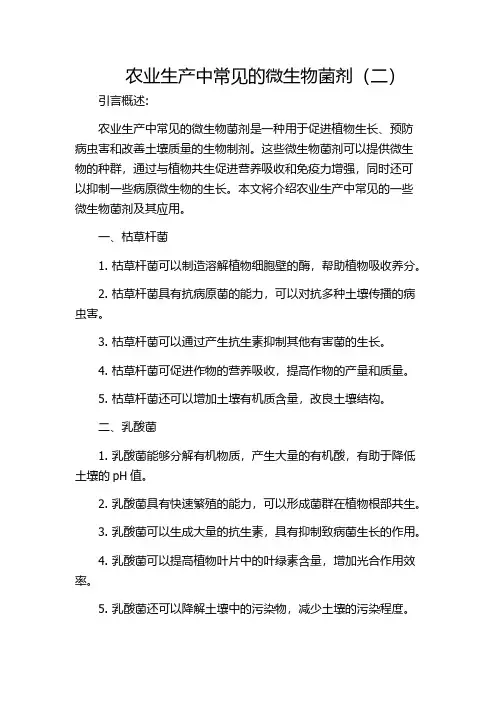 农业生产中常见的微生物菌剂（二）

引言概述:

农业生产中常见的微生物菌剂是一种用于促进植物生长、预防病虫害和改善土壤质量的生物制剂。这些微生物菌剂可以提供微生物的种群，通过与植物共生促进营养吸收和免疫力增强，同时还可以抑制一些病原微生物的生长。本文将介绍农业生产中常见的一些微生物菌剂及其应用。

一、枯草杆菌

1. 枯草杆菌可以制造溶解植物细胞壁的酶，帮助植物吸收养分。

2. 枯草杆菌具有抗病原菌的能力，可以对抗多种土壤传播的病虫害。

3. 枯草杆菌可以通过产生抗生素抑制其他有害菌的生长。

4. 枯草杆菌可促进作物的营养吸收，提高作物的产量和质量。

5. 枯草杆菌还可以增加土壤有机质含量，改良土壤结构。

二、乳酸菌

1. 乳酸菌能够分解有机物质，产生大量的有机酸，有助于降低土壤的 pH 值。

2. 乳酸菌具有快速繁殖的能力，可以形成菌群在植物根部共生。

3. 乳酸菌可以生成大量的抗生素，具有抑制致病菌生长的作用。

4. 乳酸菌可以提高植物叶片中的叶绿素含量，增加光合作用效率。

5. 乳酸菌还可以降解土壤中的污染物，减少土壤的污染程度。